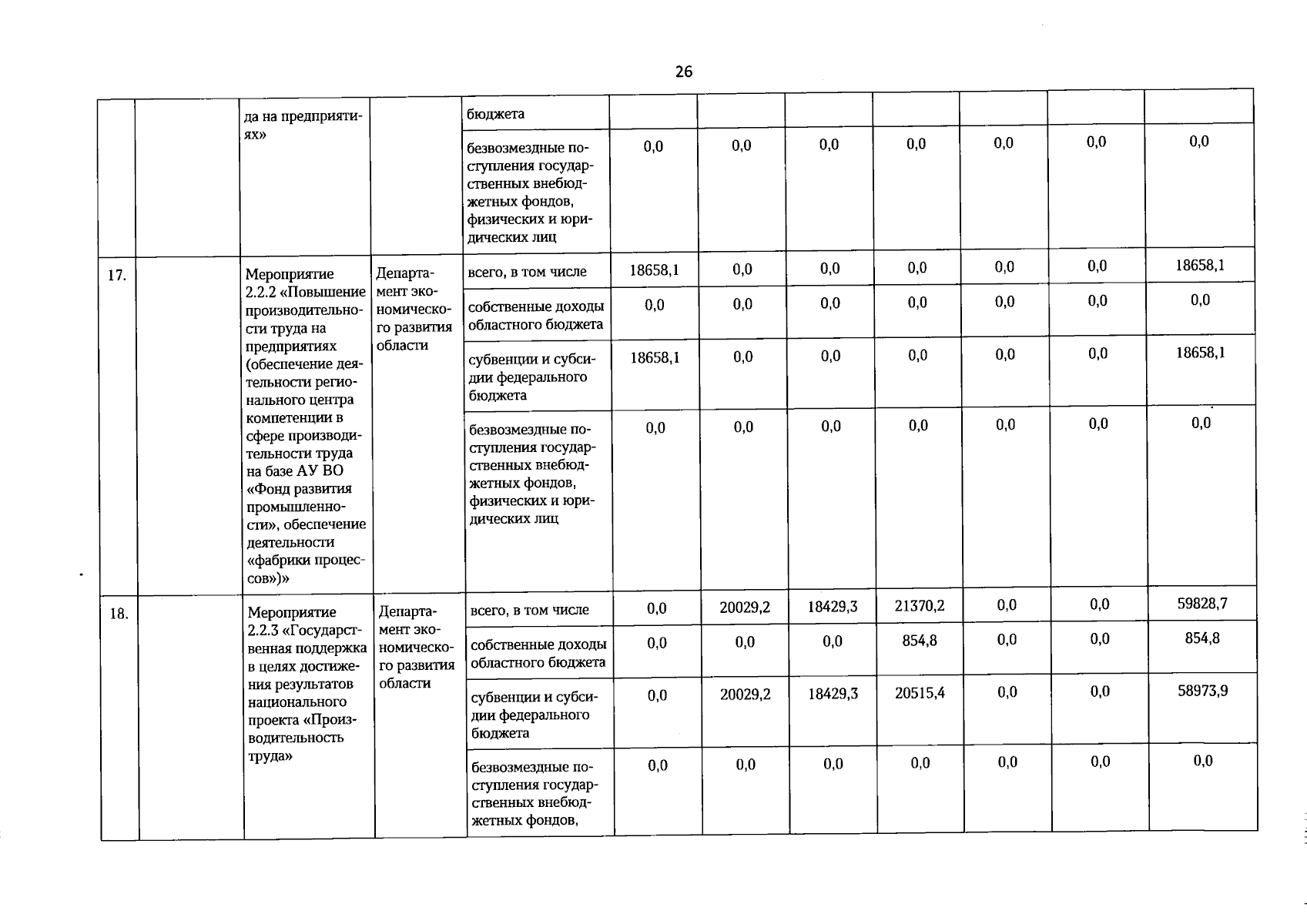 26

| | | | | | | | | | | | |
|---|---|---|---|---|---|---|---|---|---|---|---|
| | | да на предприятиях» | | бюджета | | | | | | | |
| | | | | безвозмездные поступления государственных внебюджетных фондов, физических и юридических лиц | 0,0 | 0,0 | 0,0 | 0,0 | 0,0 | 0,0 | 0,0 |
| 17. | | Мероприятие 2.2.2 «Повышение производительности труда на предприятиях (обеспечение деятельности регионального центра компетенции в сфере производительности труда на базе АУ ВО «Фонд развития промышленности», обеспечение деятельности «фабрики процессов»)» | Департамент экономического развития области | всего, в том числе | 18658,1 | 0,0 | 0,0 | 0,0 | 0,0 | 0,0 | 18658,1 |
| | | | | собственные доходы областного бюджета | 0,0 | 0,0 | 0,0 | 0,0 | 0,0 | 0,0 | 0,0 |
| | | | | субвенции и субсидии федерального бюджета | 18658,1 | 0,0 | 0,0 | 0,0 | 0,0 | 0,0 | 18658,1 |
| | | | | безвозмездные поступления государственных внебюджетных фондов, физических и юридических лиц | 0,0 | 0,0 | 0,0 | 0,0 | 0,0 | 0,0 | 0,0 |
| 18. | | Мероприятие 2.2.3 «Государственная поддержка в целях достижения результатов национального проекта «Производительность труда» | Департамент экономического развития области | всего, в том числе | 0,0 | 20029,2 | 18429,3 | 21370,2 | 0,0 | 0,0 | 59828,7 |
| | | | | собственные доходы областного бюджета | 0,0 | 0,0 | 0,0 | 854,8 | 0,0 | 0,0 | 854,8 |
| | | | | субвенции и субсидии федерального бюджета | 0,0 | 20029,2 | 18429,3 | 20515,4 | 0,0 | 0,0 | 58973,9 |
| | | | | безвозмездные поступления государственных внебюджетных фондов, | 0,0 | 0,0 | 0,0 | 0,0 | 0,0 | 0,0 | 0,0 |